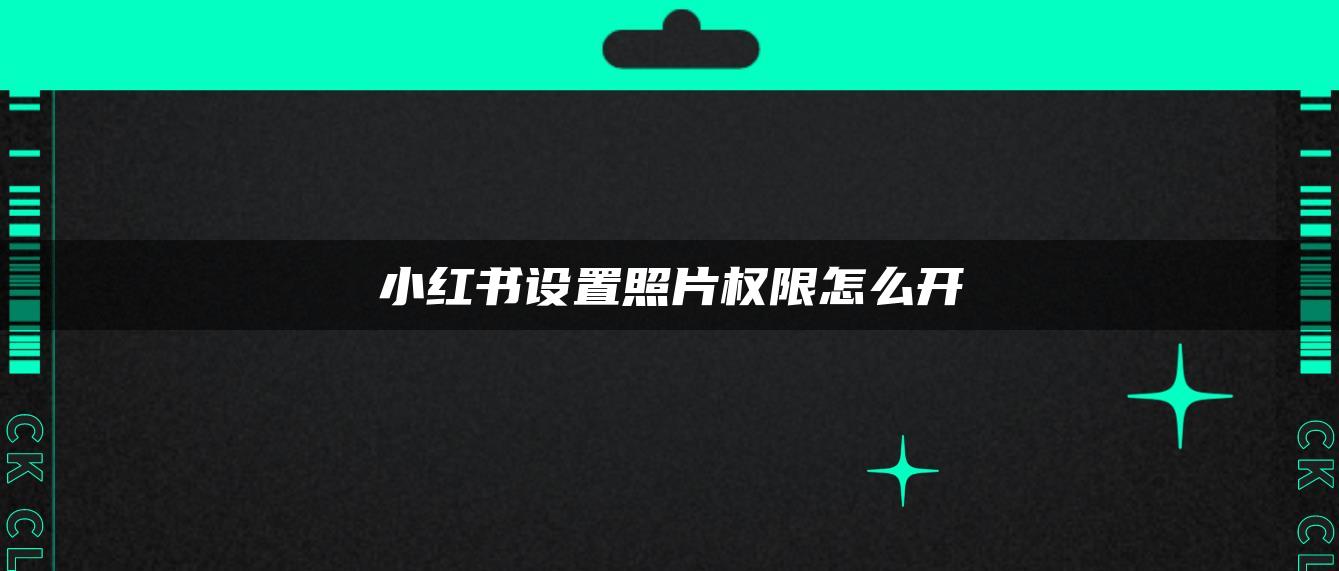 小红书设置照片权限怎么开

CK CL

CK CL